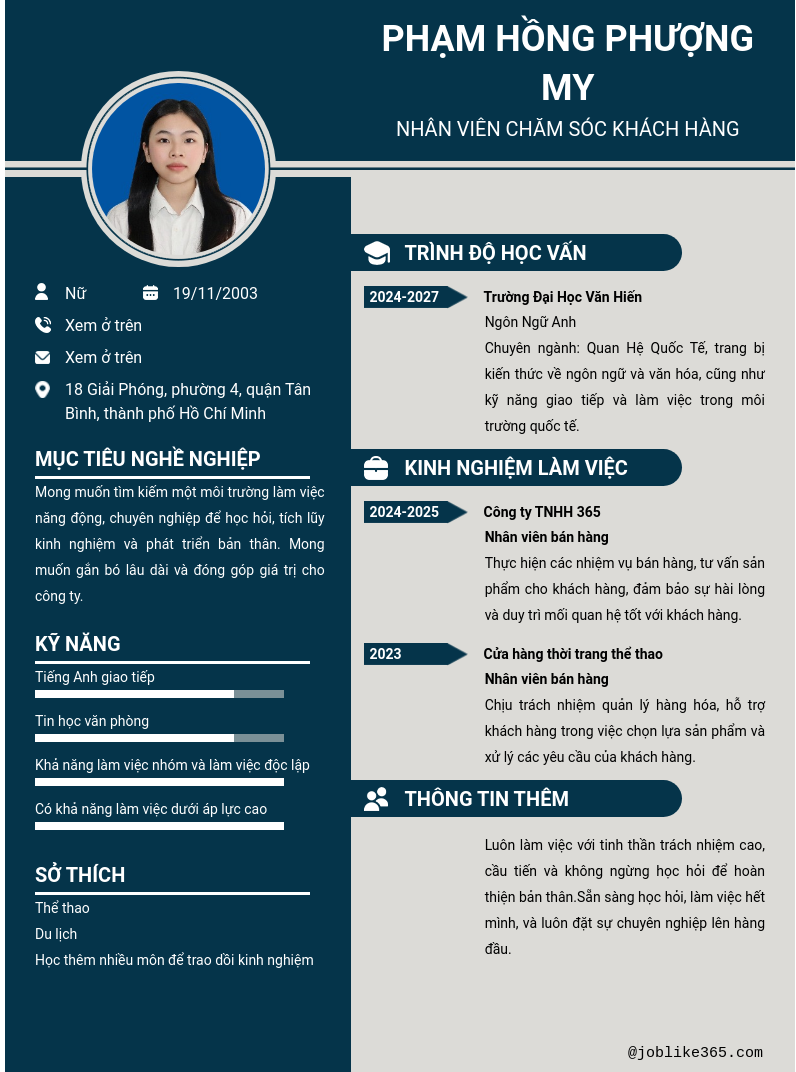 PHẠM HỒNG PHƯỢNG MY

NHÂN VIÊN CHĂM SÓC KHÁCH HÀNG

Nữ 19/11/2003

Xem ở trên

Xem ở trên

18 Giải Phóng, phường 4, quận Tân Bình, thành phố Hồ Chí Minh

MỤC TIÊU NGHỀ NGHIỆP

Mong muốn tìm kiếm một môi trường làm việc năng động, chuyên nghiệp để học hỏi, tích lũy kinh nghiệm và phát triển bản thân. Mong muốn gắn bó lâu dài và đóng góp giá trị cho công ty.

KỸ NĂNG

Tiếng Anh giao tiếp

Tin học văn phòng

Khả năng làm việc nhóm và làm việc độc lập

Có khả năng làm việc dưới áp lực cao

SỞ THÍCH

Thể thao

Du lịch

Học thêm nhiều môn để trao dồi kinh nghiệm

TRÌNH ĐỘ HỌC VẤN

2024-2027 Trường Đại Học Văn Hiến

Ngôn Ngữ Anh

Chuyên ngành: Quan Hệ Quốc Tế, trang bị kiến thức về ngôn ngữ và văn hóa, cũng như kỹ năng giao tiếp và làm việc trong môi trường quốc tế.

KINH NGHIỆM LÀM VIỆC

2024-2025 Công ty TNHH 365

Nhân viên bán hàng

Thực hiện các nhiệm vụ bán hàng, tư vấn sản phẩm cho khách hàng, đảm bảo sự hài lòng và duy trì mối quan hệ tốt với khách hàng.

2023 Cửa hàng thời trang thể thao

Nhân viên bán hàng

Chịu trách nhiệm quản lý hàng hóa, hỗ trợ khách hàng trong việc chọn lựa sản phẩm và xử lý các yêu cầu của khách hàng.

THÔNG TIN THÊM

Luôn làm việc với tinh thần trách nhiệm cao, cầu tiến và không ngừng học hỏi để hoàn thiện bản thân.Sẵn sàng học hỏi, làm việc hết mình, và luôn đặt sự chuyên nghiệp lên hàng đầu.

@joblike365.com